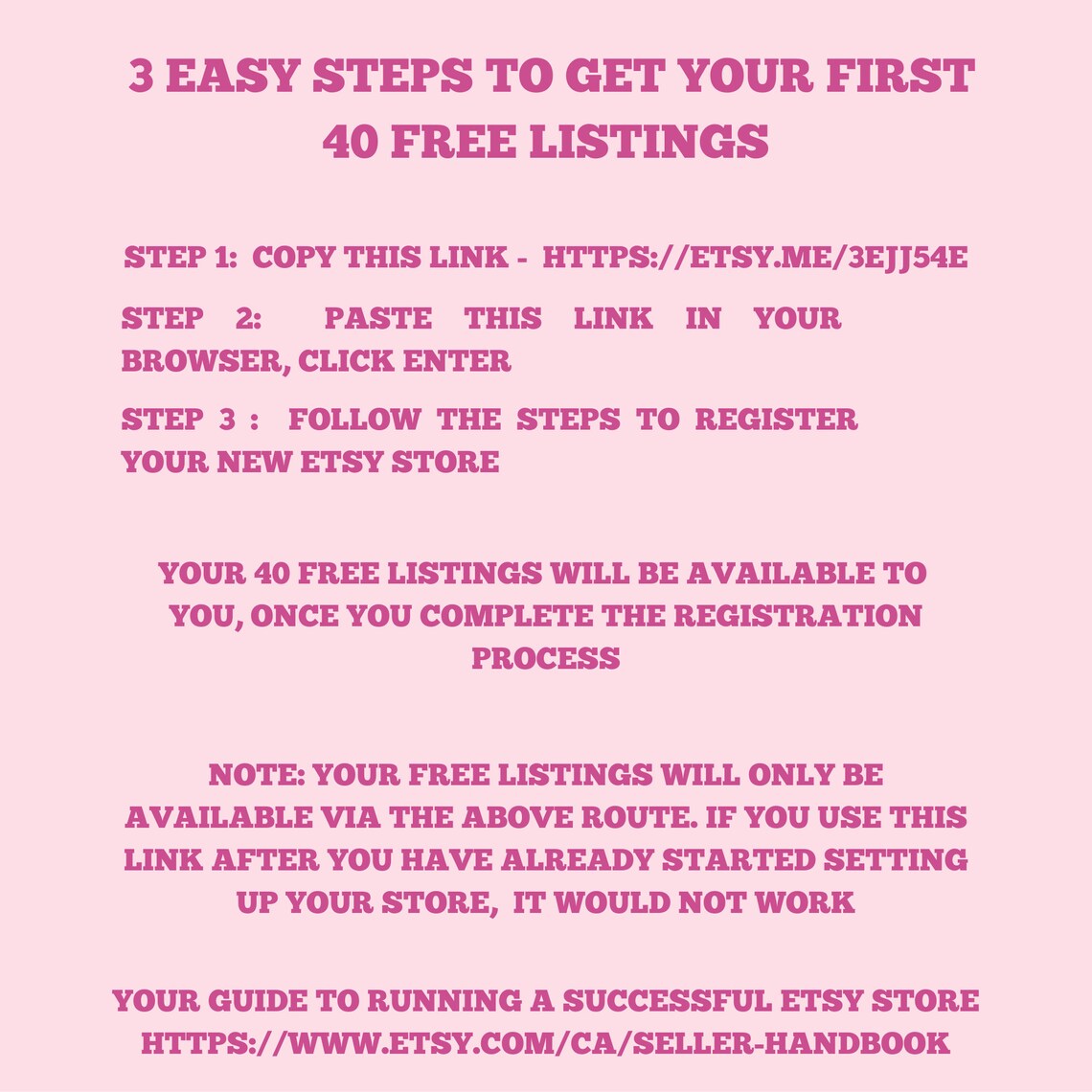 3 EASY STEPS TO GET YOUR FIRST 40 FREE LISTINGS

STEP 1: COPY THIS LINK - HTTPS://ETSY.ME/3EJJ54E

STEP 2: PASTE THIS LINK IN YOUR BROWSER, CLICK ENTER

STEP 3 : FOLLOW THE STEPS TO REGISTER YOUR NEW ETSY STORE

YOUR 40 FREE LISTINGS WILL BE AVAILABLE TO YOU, ONCE YOU COMPLETE THE REGISTRATION PROCESS

NOTE: YOUR FREE LISTINGS WILL ONLY BE AVAILABLE VIA THE ABOVE ROUTE. IF YOU USE THIS LINK AFTER YOU HAVE ALREADY STARTED SETTING UP YOUR STORE, IT WOULD NOT WORK

YOUR GUIDE TO RUNNING A SUCCESSFUL ETSY STORE HTTPS://WWW.ETSY.COM/CA/SELLER-HANDBOOK